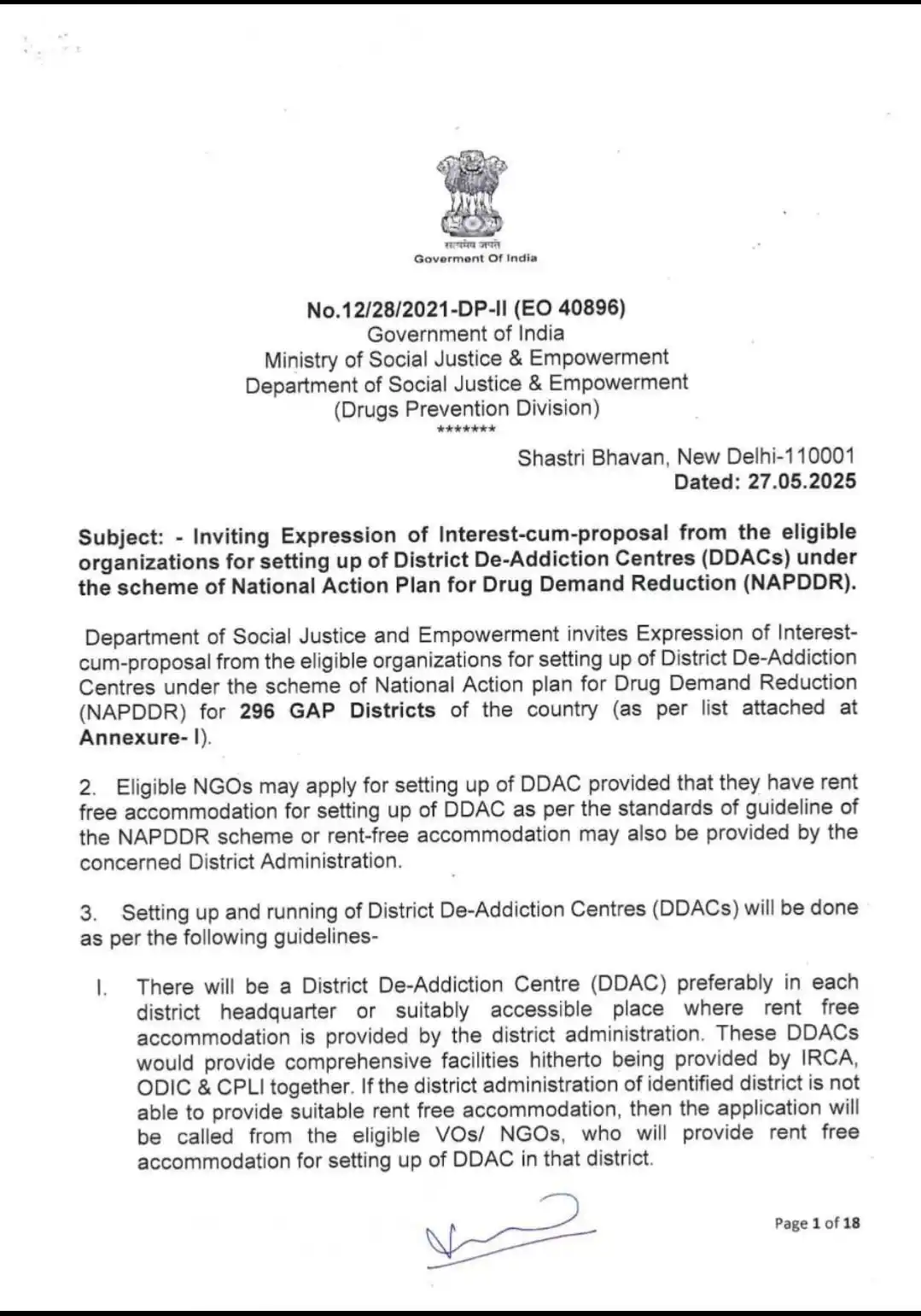 सत्यमेव जयते
Goverment Of India

No.12/28/2021-DP-II (EO 40896)
Government of India
Ministry of Social Justice & Empowerment
Department of Social Justice & Empowerment
(Drugs Prevention Division)
*******

Shastri Bhavan, New Delhi-110001
Dated: 27.05.2025

Subject: - Inviting Expression of Interest-cum-proposal from the eligible organizations for setting up of District De-Addiction Centres (DDACs) under the scheme of National Action Plan for Drug Demand Reduction (NAPDDR).

Department of Social Justice and Empowerment invites Expression of Interest-cum-proposal from the eligible organizations for setting up of District De-Addiction Centres under the scheme of National Action plan for Drug Demand Reduction (NAPDDR) for 296 GAP Districts of the country (as per list attached at Annexure- I).

2. Eligible NGOs may apply for setting up of DDAC provided that they have rent free accommodation for setting up of DDAC as per the standards of guideline of the NAPDDR scheme or rent-free accommodation may also be provided by the concerned District Administration.

3. Setting up and running of District De-Addiction Centres (DDACs) will be done as per the following guidelines-

I. There will be a District De-Addiction Centre (DDAC) preferably in each district headquarter or suitably accessible place where rent free accommodation is provided by the district administration. These DDACs would provide comprehensive facilities hitherto being provided by IRCA, ODIC & CPLI together. If the district administration of identified district is not able to provide suitable rent free accommodation, then the application will be called from the eligible VOs/ NGOs, who will provide rent free accommodation for setting up of DDAC in that district.

Page 1 of 18